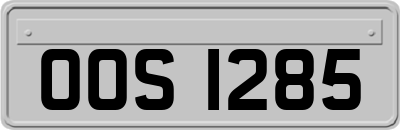 OOS 1285